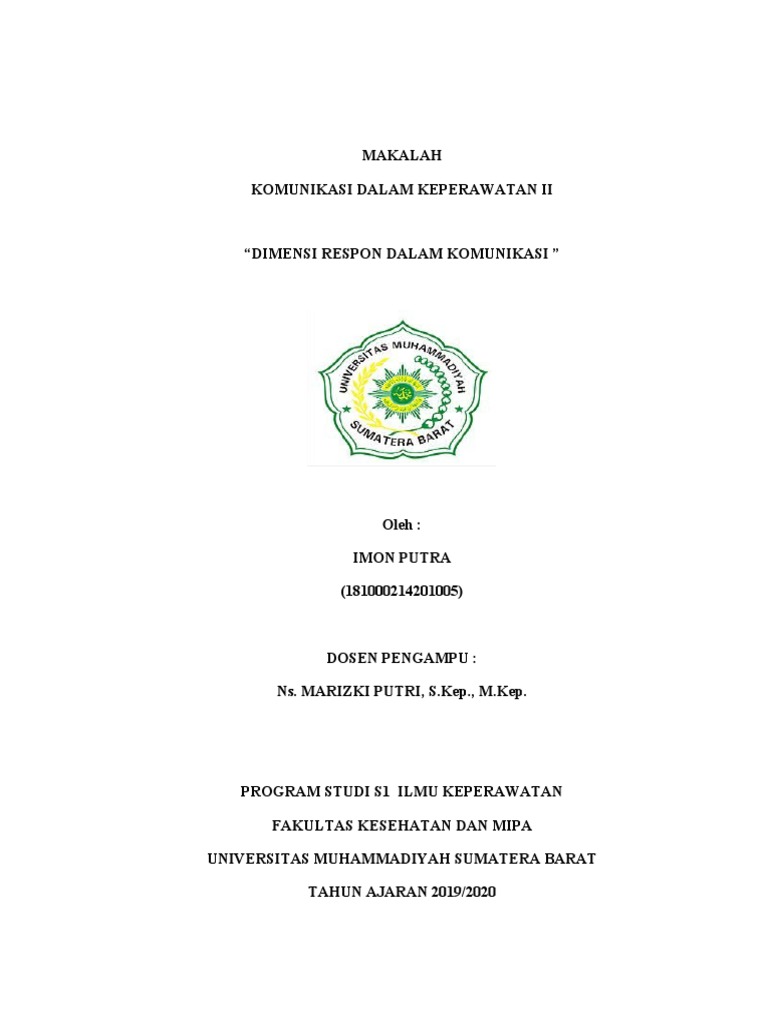 MAKALAH

KOMUNIKASI DALAM KEPERAWATAN II

“DIMENSI RESPON DALAM KOMUNIKASI ”

UNIVERSITAS MUHAMMADIYAH

SUMATERA BARAT

Oleh :

IMON PUTRA

(181000214201005)

DOSEN PENGAMPU :

Ns. MARIZKI PUTRI, S.Kep., M.Kep.

PROGRAM STUDI S1 ILMU KEPERAWATAN

FAKULTAS KESEHATAN DAN MIPA

UNIVERSITAS MUHAMMADIYAH SUMATERA BARAT

TAHUN AJARAN 2019/2020